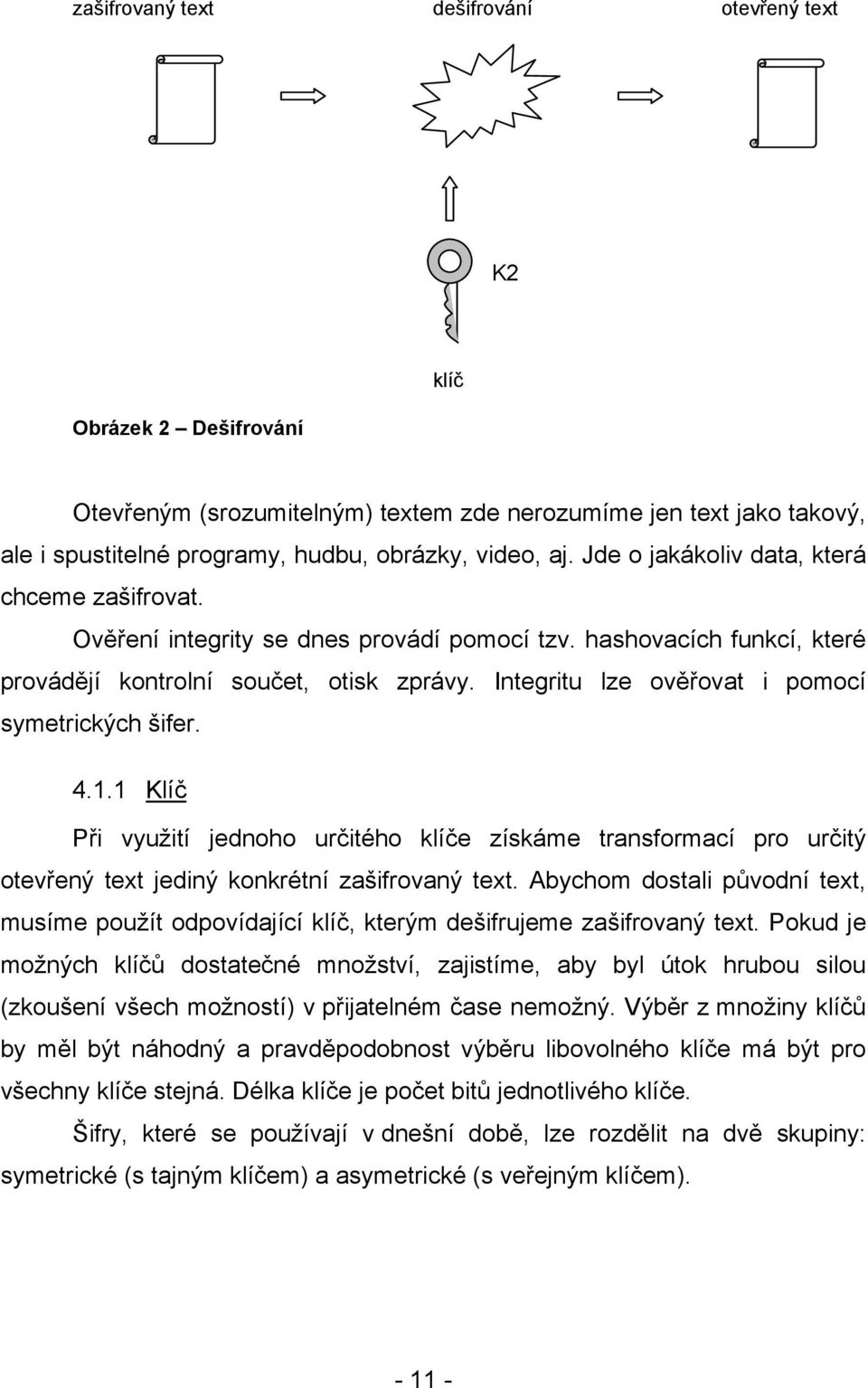 zašifrovaný text

dešifrování

otevřený text

K2

klíč

Obrázek 2 – Dešifrování

Otevřeným (srozumitelným) textem zde nerozumíme jen text jako takový, ale i spustitelné programy, hudbu, obrázky, video, aj. Jde o jakákoliv data, která chceme zašifrovat.

Ověření integrity se dnes provádí pomocí tzv. hashovacích funkcí, které provádějí kontrolní součet, otisk zprávy. Integritu lze ověřovat i pomocí symetrických šifer.

4.1.1 Klíč

Při využití jednoho určitého klíče získáme transformací pro určitý otevřený text jediný konkrétní zašifrovaný text. Abychom dostali původní text, musíme použít odpovídající klíč, kterým dešifrujeme zašifrovaný text. Pokud je možných klíčů dostatečné množství, zajistíme, aby byl útok hrubou silou (zkoušení všech možností) v přijatelném čase nemožný. Výběr z množiny klíčů by měl být náhodný a pravděpodobnost výběru libovolného klíče má být pro všechny klíče stejná. Délka klíče je počet bitů jednotlivého klíče.

Šifry, které se používají v dnešní době, lze rozdělit na dvě skupiny: symetrické (s tajným klíčem) a asymetrické (s veřejným klíčem).

- 11 -